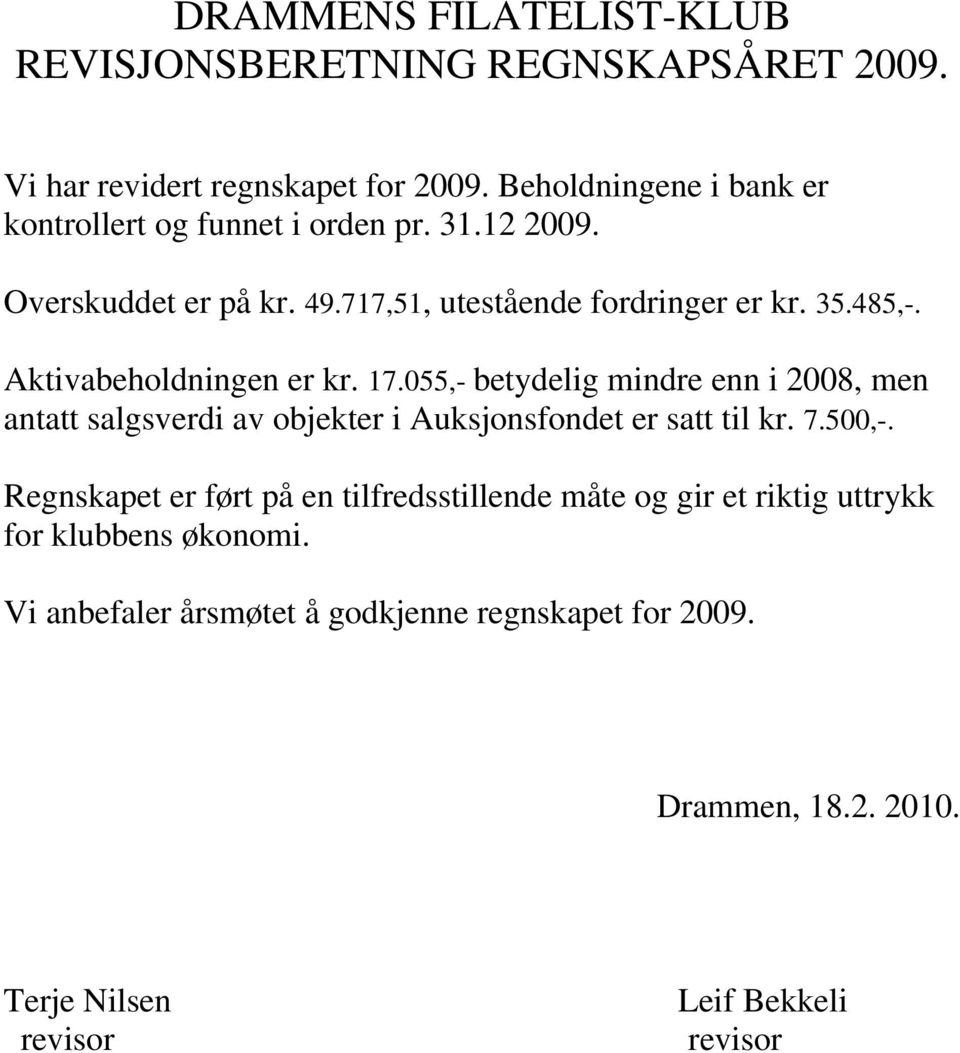 DRAMMENS FILATELIST-KLUB
REVISJONSBERETNING REGNSKAPSÅRET 2009.

Vi har revidert regnskapet for 2009. Beholdningene i bank er kontrollert og funnet i orden pr. 31.12 2009.

Overskuddet er på kr. 49.717,51, utestående fordringer er kr. 35.485,-.

Aktivabeholdningen er kr. 17.055,- betydelig mindre enn i 2008, men antatt salgsverdi av objekter i Auksjonsfondet er satt til kr. 7.500,-.

Regnskapet er ført på en tilfredsstillende måte og gir et riktig uttrykk for klubbens økonomi.

Vi anbefaler årsmøtet å godkjenne regnskapet for 2009.

Drammen, 18.2. 2010.

Terje Nilsen
revisor

Leif Bekkeli
revisor